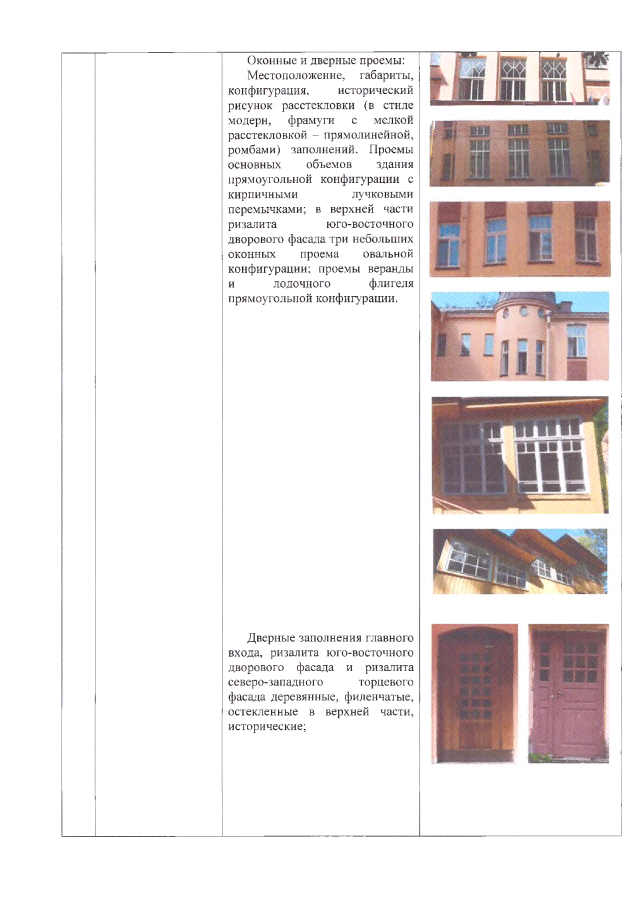 Оконные и дверные проемы:
Местоположение, габариты, конфигурация, исторический рисунок расстекловки (в стиле модерн, фрамуги с мелкой расстекловкой – прямолинейной, ромбами) заполнений. Проемы основных объемов здания прямоугольной конфигурации с кирпичными лучковыми перемычками; в верхней части ризалита юго-восточного дворового фасада три небольших оконных проема овальной конфигурации; проемы веранды и лодочного флигеля прямоугольной конфигурации.

Дверные заполнения главного входа, ризалита юго-восточного дворового фасада и ризалита северо-западного торцевого фасада деревянные, филенчатые, остекленные в верхней части, исторические;